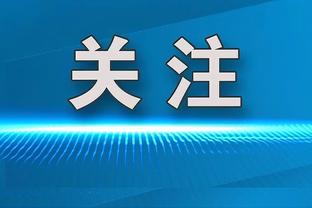 关注